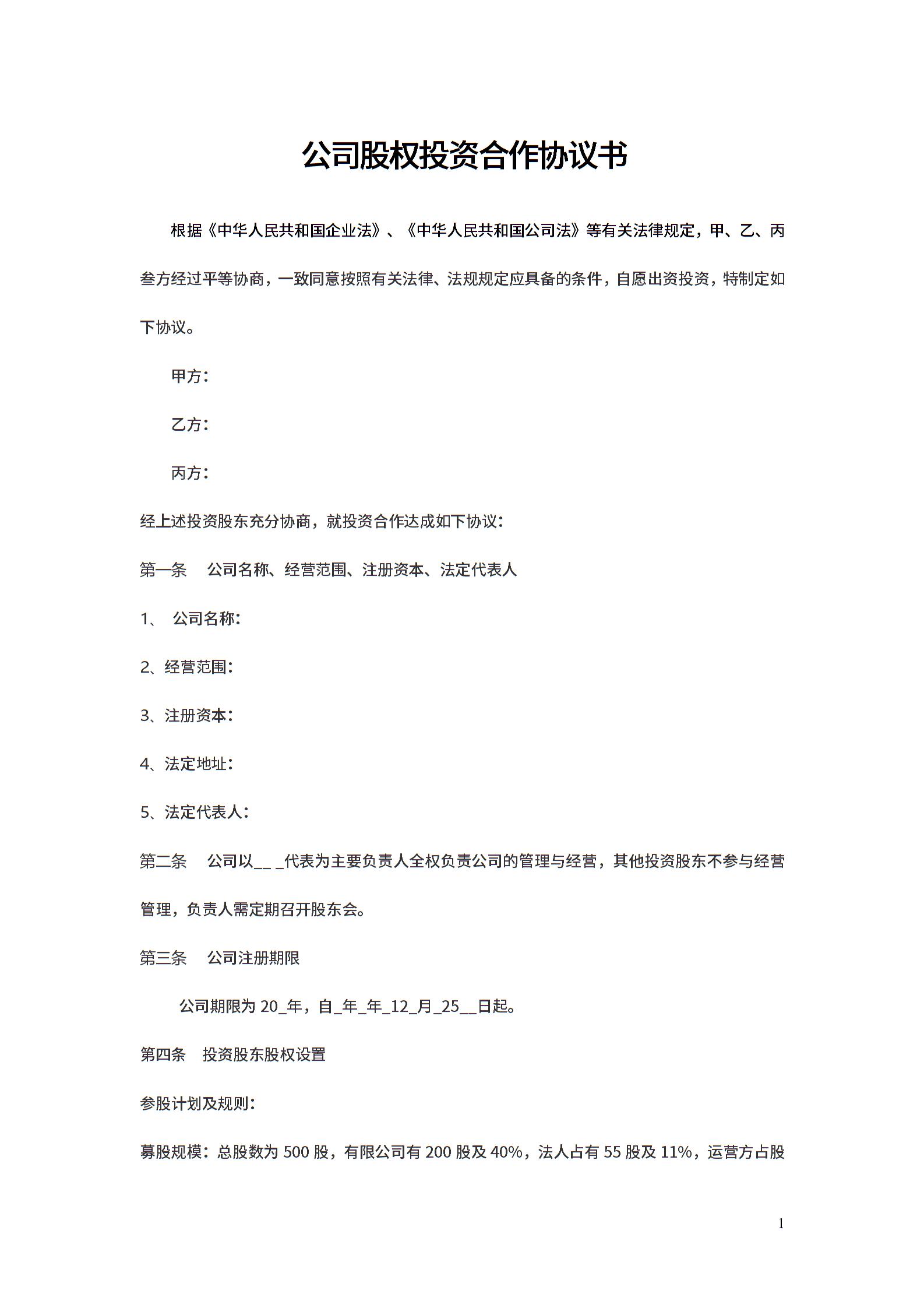 公司股权投资合作协议书

根据《中华人民共和国企业法》、《中华人民共和国公司法》等有关法律规定，甲、乙、丙叁方经过平等协商，一致同意按照有关法律、法规规定应具备的条件，自愿出资投资，特制定如下协议。

甲方：

乙方：

丙方：

经上述投资股东充分协商，就投资合作达成如下协议：

第一条　公司名称、经营范围、注册资本、法定代表人

1、　公司名称：

2、经营范围：

3、注册资本：

4、法定地址：

5、法定代表人：

第二条　公司以__ _代表为主要负责人全权负责公司的管理与经营，其他投资股东不参与经营管理，负责人需定期召开股东会。

第三条　公司注册期限

公司期限为 20_年，自_年_年_12_月_25__日起。

第四条　投资股东股权设置

参股计划及规则：

募股规模：总股数为 500 股，有限公司有 200 股及 40%，法人占有 55 股及 11%，运营方占股

1